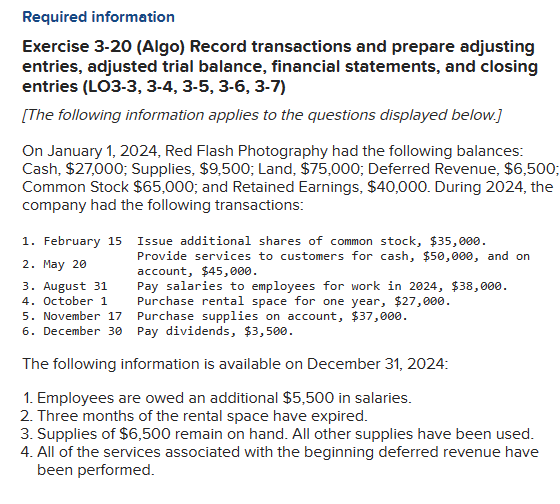 Required information

Exercise 3-20 (Algo) Record transactions and prepare adjusting entries, adjusted trial balance, financial statements, and closing entries (LO3-3, 3-4, 3-5, 3-6, 3-7)

[The following information applies to the questions displayed below.]

On January 1, 2024, Red Flash Photography had the following balances: Cash, \$27,000; Supplies, \$9,500; Land, \$75,000; Deferred Revenue, \$6,500; Common Stock \$65,000; and Retained Earnings, \$40,000. During 2024, the company had the following transactions:

1. February 15 Issue additional shares of common stock, \$35,000.
2. May 20 Provide services to customers for cash, \$50,000, and on account, \$45,000.
3. August 31 Pay salaries to employees for work in 2024, \$38,000.
4. October 1 Purchase rental space for one year, \$27,000.
5. November 17 Purchase supplies on account, \$37,000.
6. December 30 Pay dividends, \$3,500.

The following information is available on December 31, 2024:

1. Employees are owed an additional \$5,500 in salaries.
2. Three months of the rental space have expired.
3. Supplies of \$6,500 remain on hand. All other supplies have been used.
4. All of the services associated with the beginning deferred revenue have been performed.